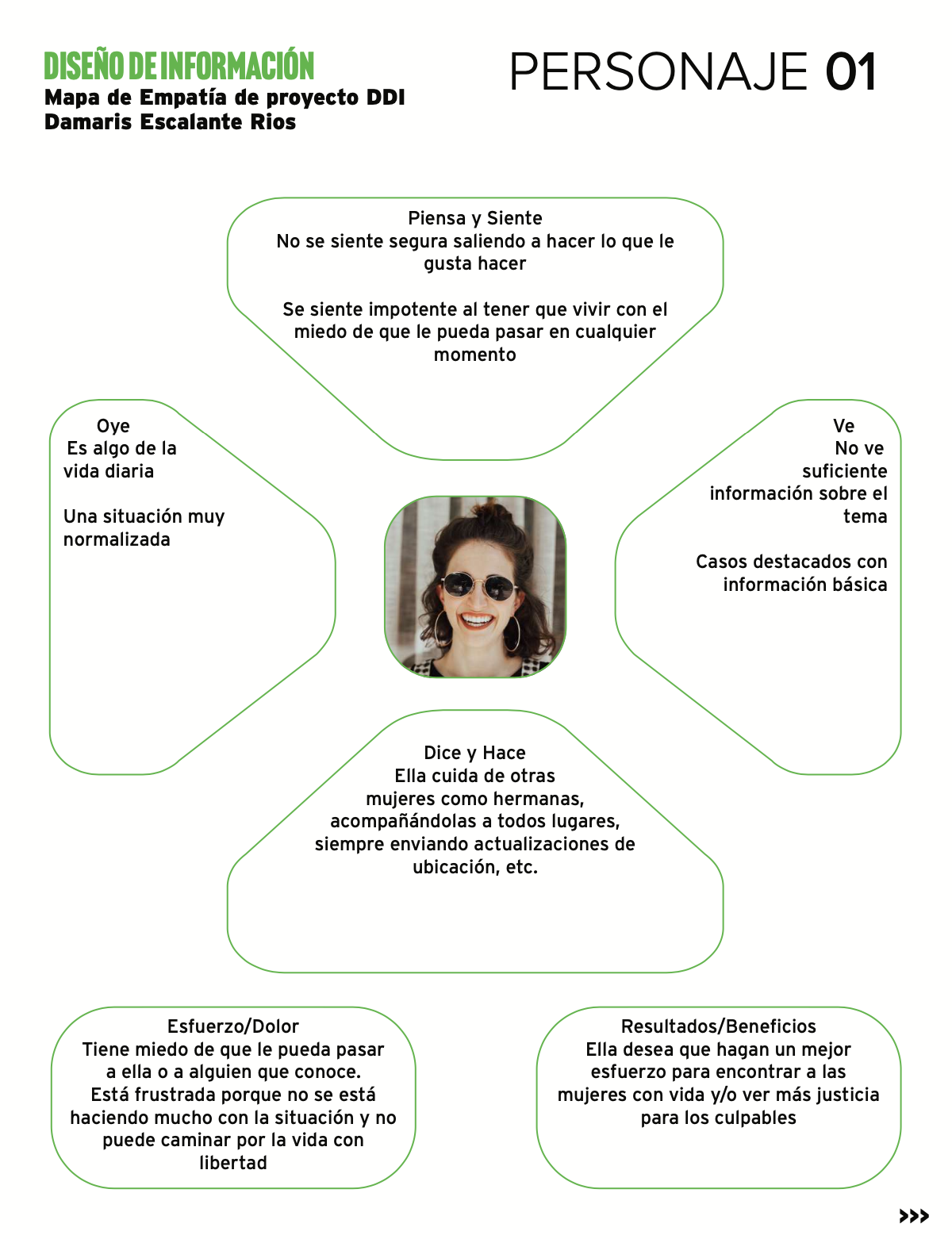 DISEÑO DE INFORMACIÓN
Mapa de Empatía de proyecto DDI
Damaris Escalante Rios

PERSONAJE 01

Piensa y Siente
No se siente segura saliendo a hacer lo que le gusta hacer

Se siente impotente al tener que vivir con el miedo de que le pueda pasar en cualquier momento

Oye
Es algo de la vida diaria

Una situación muy normalizada

Ve
No ve suficiente información sobre el tema

Casos destacados con información básica

Dice y Hace
Ella cuida de otras mujeres como hermanas, acompañándolas a todos lugares, siempre enviando actualizaciones de ubicación, etc.

Esfuerzo/Dolor
Tiene miedo de que le pueda pasar a ella o a alguien que conoce.
Está frustrada porque no se está haciendo mucho con la situación y no puede caminar por la vida con libertad

Resultados/Beneficios
Ella desea que hagan un mejor esfuerzo para encontrar a las mujeres con vida y/o ver más justicia para los culpables

>>>